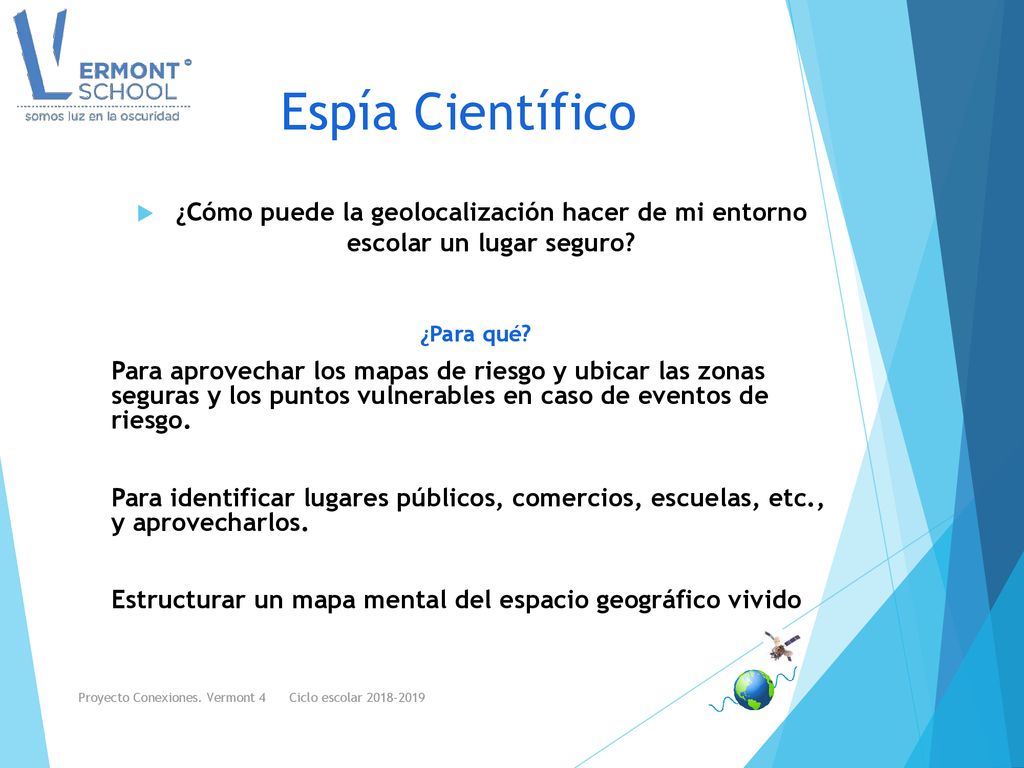 VERMONT SCHOOL
somos luz en la oscuridad

Espía Científico

¿Cómo puede la geolocalización hacer de mi entorno escolar un lugar seguro?

¿Para qué?

Para aprovechar los mapas de riesgo y ubicar las zonas seguras y los puntos vulnerables en caso de eventos de riesgo.

Para identificar lugares públicos, comercios, escuelas, etc., y aprovecharlos.

Estructurar un mapa mental del espacio geográfico vivido

Proyecto Conexiones. Vermont 4 Ciclo escolar 2018-2019